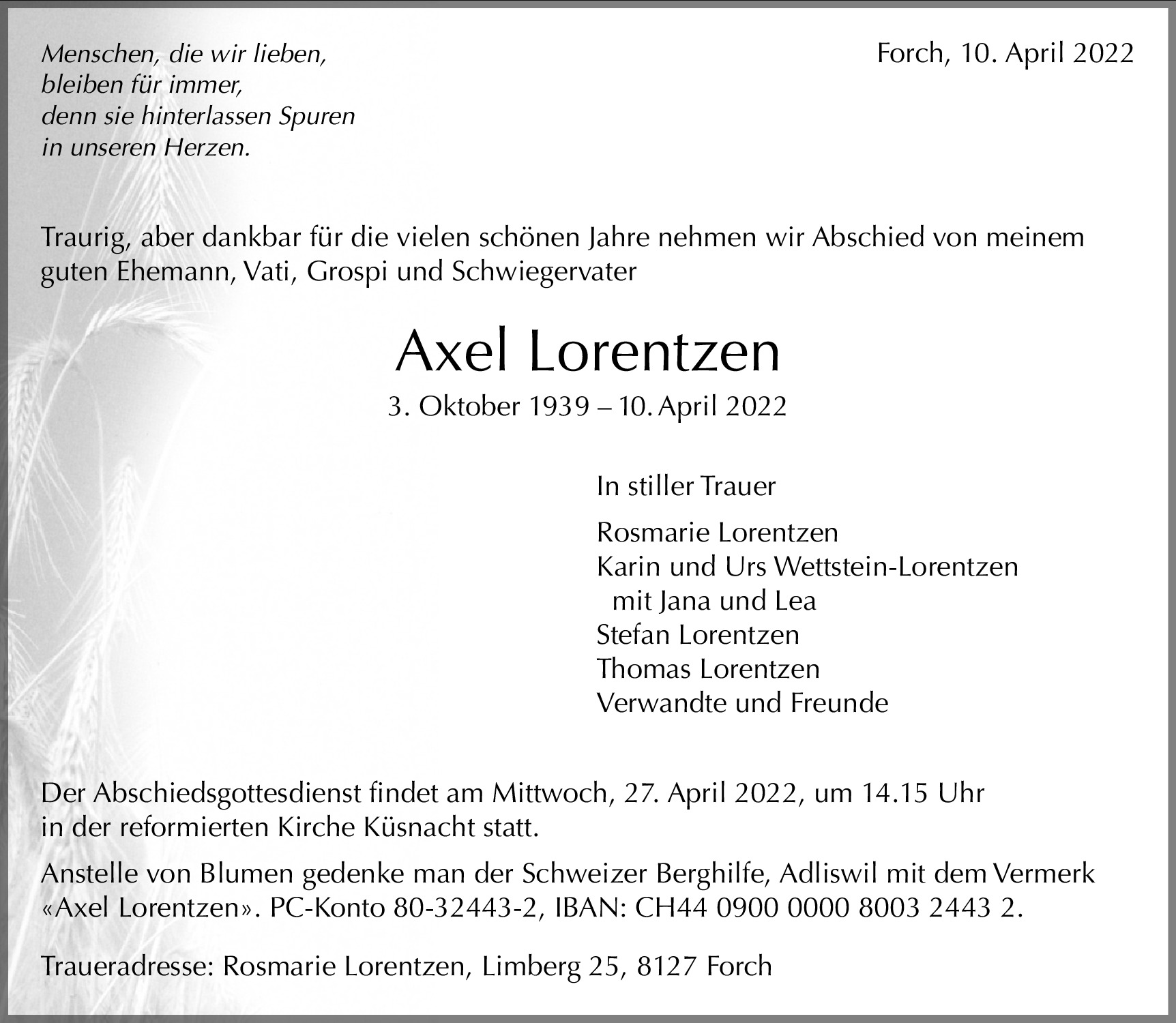 Menschen, die wir lieben,
bleiben für immer,
denn sie hinterlassen Spuren
in unseren Herzen.

Forch, 10. April 2022

Traurig, aber dankbar für die vielen schönen Jahre nehmen wir Abschied von meinem guten Ehemann, Vati, Grospi und Schwiegervater

Axel Lorentzen

3. Oktober 1939 – 10. April 2022

In stiller Trauer

Rosmarie Lorentzen
Karin und Urs Wettstein-Lorentzen
mit Jana und Lea
Stefan Lorentzen
Thomas Lorentzen
Verwandte und Freunde

Der Abschiedsgottesdienst findet am Mittwoch, 27. April 2022, um 14.15 Uhr in der reformierten Kirche Küsnacht statt.

Anstelle von Blumen gedenke man der Schweizer Berghilfe, Adliswil mit dem Vermerk «Axel Lorentzen». PC-Konto 80-32443-2, IBAN: CH44 0900 0000 8003 2443 2.

Traueradresse: Rosmarie Lorentzen, Limberg 25, 8127 Forch